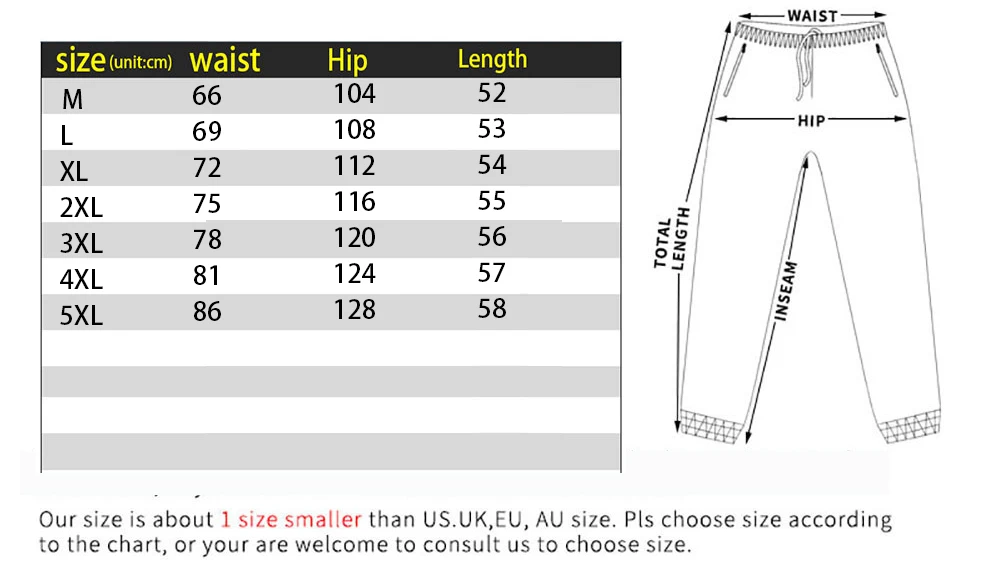 | size (unit:cm) | waist | Hip | Length |
|---|---|---|---|
| M | 66 | 104 | 52 |
| L | 69 | 108 | 53 |
| XL | 72 | 112 | 54 |
| 2XL | 75 | 116 | 55 |
| 3XL | 78 | 120 | 56 |
| 4XL | 81 | 124 | 57 |
| 5XL | 86 | 128 | 58 |

WAIST
HIP
TOTAL LENGTH
INSEAM

Our size is about 1 size smaller than US.UK,EU, AU size. Pls choose size according to the chart, or your are welcome to consult us to choose size.